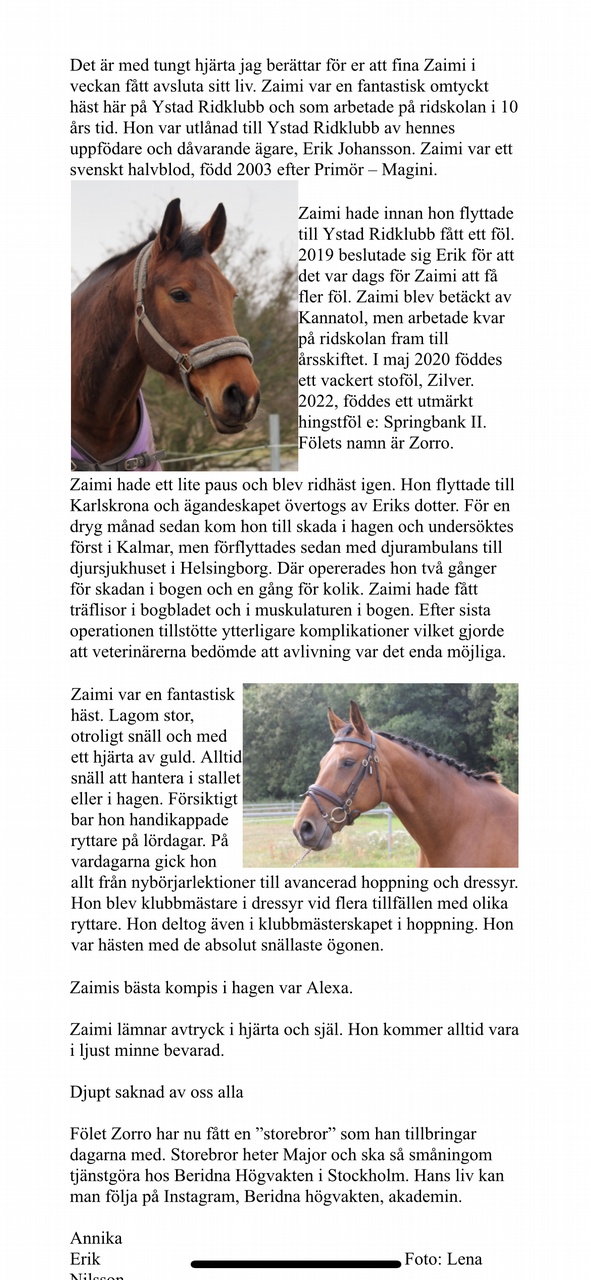 Det är med tungt hjärta jag berättar för er att fina Zaimi i veckan fått avsluta sitt liv. Zaimi var en fantastisk omtyckt häst här på Ystad Ridklubb och som arbetade på ridskolan i 10 års tid. Hon var utlånad till Ystad Ridklubb av hennes uppfödare och dåvarande ägare, Erik Johansson. Zaimi var ett svenskt halvblod, född 2003 efter Primör – Magini.

Zaimi hade innan hon flyttade till Ystad Ridklubb fått ett föl. 2019 beslutade sig Erik för att det var dags för Zaimi att få fler föl. Zaimi blev betäckt av Kannatol, men arbetade kvar på ridskolan fram till årsskiftet. I maj 2020 föddes ett vackert stoföl, Zilver. 2022, föddes ett utmärkt hingstföl e: Springbank II. Fölets namn är Zorro.

Zaimi hade ett lite paus och blev ridhäst igen. Hon flyttade till Karlskrona och ägandeskapet övertogs av Eriks dotter. För en dryg månad sedan kom hon till skada i hagen och undersöktes först i Kalmar, men förflyttades sedan med djurambulans till djursjukhuset i Helsingborg. Där opererades hon två gånger för skadan i bogen och en gång för kolik. Zaimi hade fått träflisor i bogbladet och i muskulaturen i bogen. Efter sista operationen tillstötte ytterligare komplikationer vilket gjorde att veterinärerna bedömde att avlivning var det enda möjliga.

Zaimi var en fantastisk häst. Lagom stor, otroligt snäll och med ett hjärta av guld. Alltid snäll att hantera i stallet eller i hagen. Försiktigt bar hon handikappade ryttare på lördagar. På vardagarna gick hon allt från nybörjarlektioner till avancerad hoppning och dressyr. Hon blev klubbmästare i dressyr vid flera tillfällen med olika ryttare. Hon deltog även i klubbmästerskapet i hoppning. Hon var hästen med de absolut snällaste ögonen.

Zaimis bästa kompis i hagen var Alexa.

Zaimi lämnar avtryck i hjärta och själ. Hon kommer alltid vara i ljust minne bevarad.

Djupt saknad av oss alla

Fölet Zorro har nu fått en ”storebror” som han tillbringar dagarna med. Storebror heter Major och ska så småningom tjänstgöra hos Beridna Högvakten i Stockholm. Hans liv kan man följa på Instagram, Beridna högvakten, akademin.

Annika
Erik
Nilsson

Foto: Lena